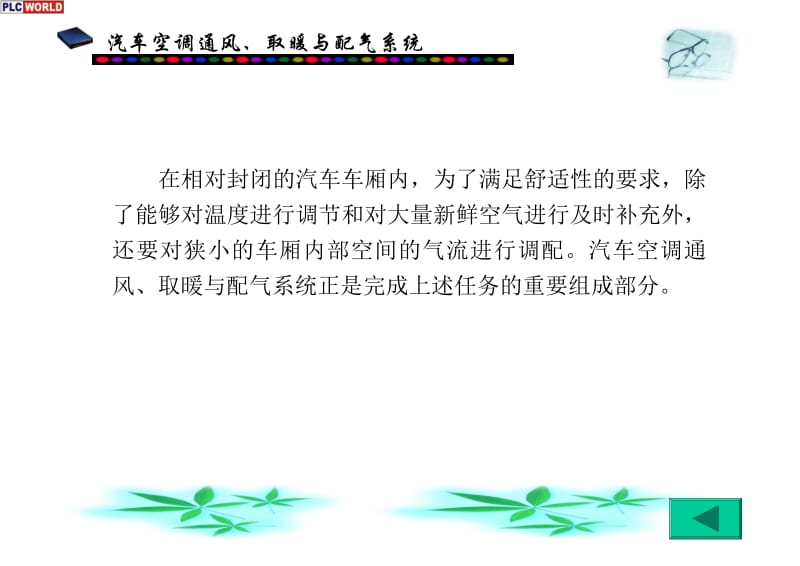 PLC WORLD

汽车空调通风、取暖与配气系统

在相对封闭的汽车车厢内，为了满足舒适性的要求，除了能够对温度进行调节和对大量新鲜空气进行及时补充外，还要对狭小的车厢内部空间的气流进行调配。汽车空调通风、取暖与配气系统正是完成上述任务的重要组成部分。